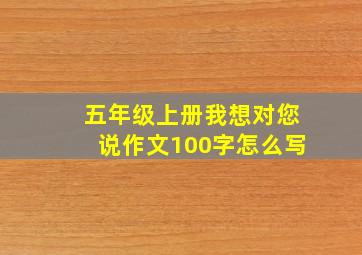 五年级上册我想对您说作文100字怎么写